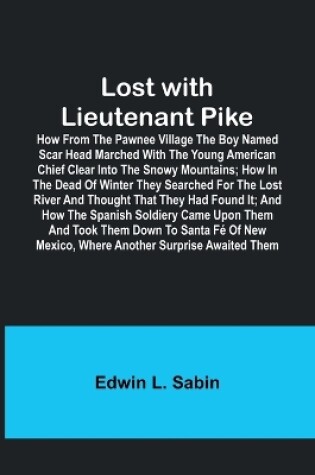 Lost with Lieutenant Pike

How From The Pawnee Village The Boy Named Scar Head Marched With The Young American Chief Clear Into The Snowy Mountains; How In The Dead Of Winter They Searched For The Lost River And Thought That They Had Found It; And How The Spanish Soldiery Came Upon Them And Took Them Down To Santa Fé Of New Mexico, Where Another Surprise Awaited Them

Edwin L. Sabin